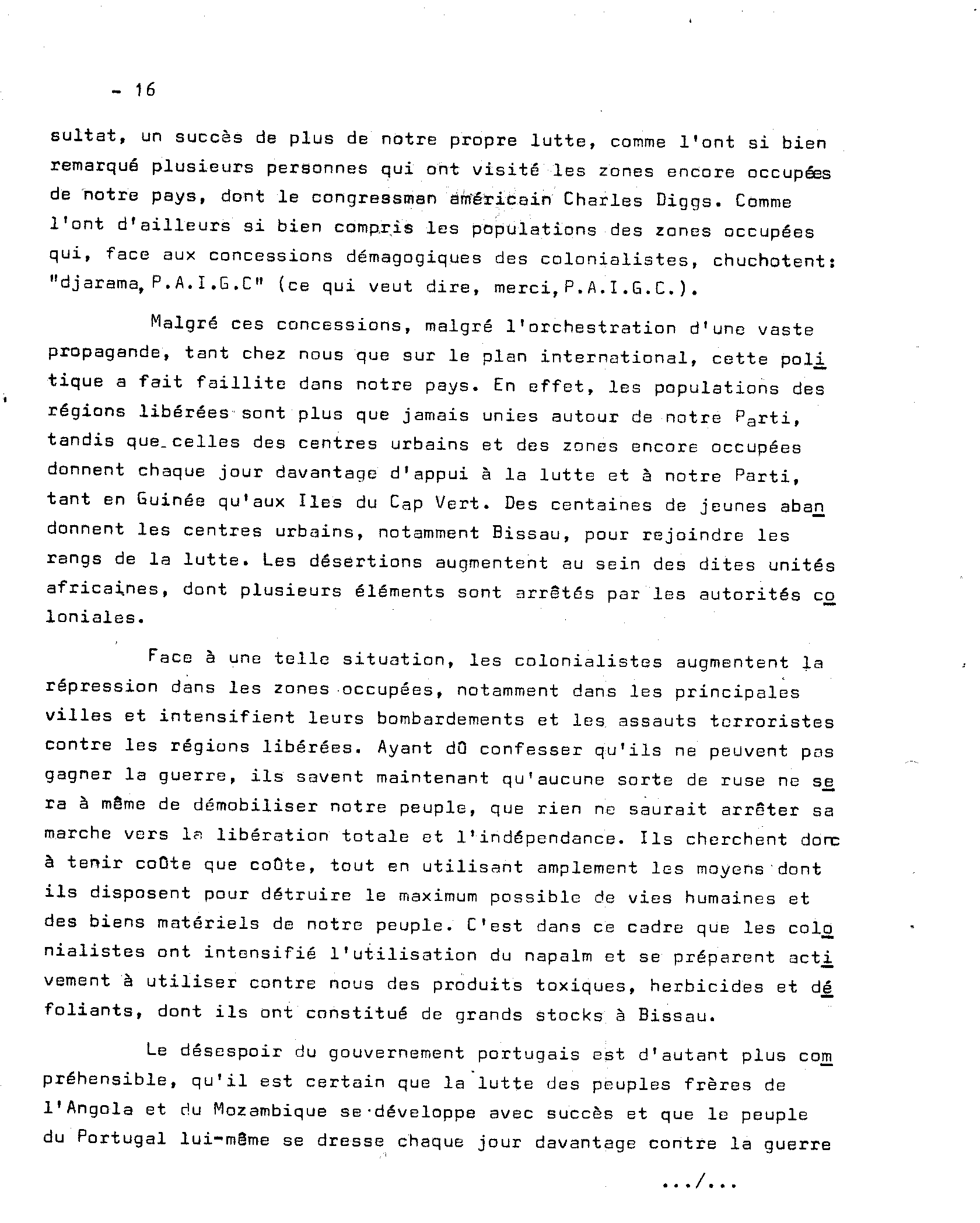 - 16

sultat, un succès de plus de notre propre lutte, comme l'ont si bien remarqué plusieurs personnes qui ont visité les zones encore occupées de notre pays, dont le congressman américain Charles Diggs. Comme l'ont d'ailleurs si bien compris les populations des zones occupées qui, face aux concessions démagogiques des colonialistes, chuchotent: "djarama, P.A.I.G.C" (ce qui veut dire, merci, P.A.I.G.C.).

Malgré ces concessions, malgré l'orchestration d'une vaste propagande, tant chez nous que sur le plan international, cette politique a fait faillite dans notre pays. En effet, les populations des régions libérées sont plus que jamais unies autour de notre Parti, tandis que celles des centres urbains et des zones encore occupées donnent chaque jour davantage d'appui à la lutte et à notre Parti, tant en Guinée qu'aux Iles du Cap Vert. Des centaines de jeunes abandonnent les centres urbains, notamment Bissau, pour rejoindre les rangs de la lutte. Les désertions augmentent au sein des dites unités africaines, dont plusieurs éléments sont arrêtés par les autorités coloniales.

Face à une telle situation, les colonialistes augmentent la répression dans les zones occupées, notamment dans les principales villes et intensifient leurs bombardements et les assauts terroristes contre les régions libérées. Ayant dû confesser qu'ils ne peuvent pas gagner la guerre, ils savent maintenant qu'aucune sorte de ruse ne sera à même de démobiliser notre peuple, que rien ne saurait arrêter sa marche vers la libération totale et l'indépendance. Ils cherchent donc à tenir coûte que coûte, tout en utilisant amplement les moyens dont ils disposent pour détruire le maximum possible de vies humaines et des biens matériels de notre peuple. C'est dans ce cadre que les colonialistes ont intensifié l'utilisation du napalm et se préparent activement à utiliser contre nous des produits toxiques, herbicides et défoliants, dont ils ont constitué de grands stocks à Bissau.

Le désespoir du gouvernement portugais est d'autant plus compréhensible, qu'il est certain que la lutte des peuples frères de l'Angola et du Mozambique se développe avec succès et que le peuple du Portugal lui-même se dresse chaque jour davantage contre la guerre

.../...